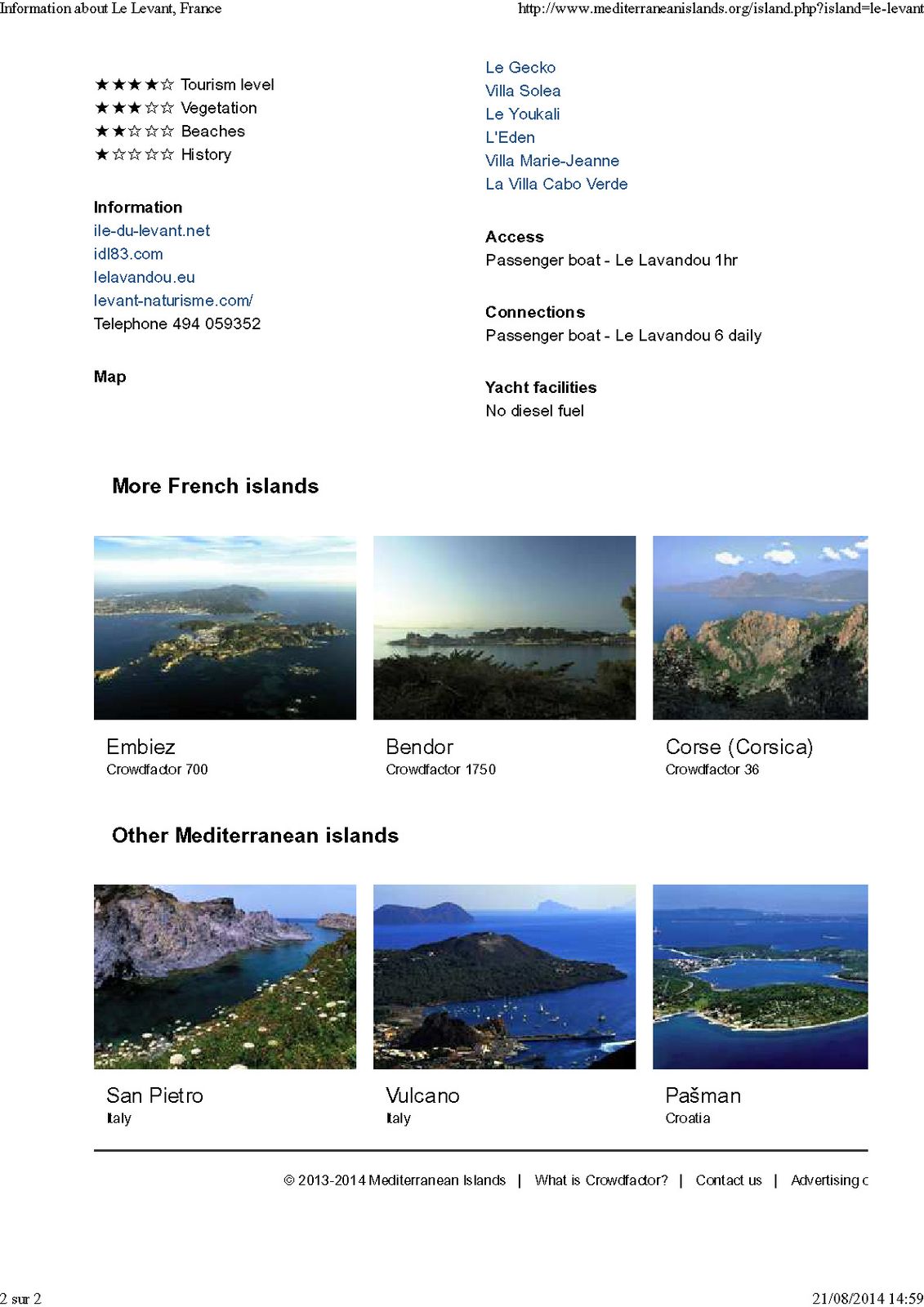 Information about Le Levant, France

http://www.mediterraneanislands.org/island.php?island=le-levant

★★★★☆ Tourism level
★★★☆☆ Vegetation
★★☆☆☆ Beaches
★☆☆☆☆ History

Information
ile-du-levant.net
idl83.com
lelavandou.eu
levant-naturisme.com/
Telephone 494 059352

Map

Le Gecko
Villa Solea
Le Youkali
L'Eden
Villa Marie-Jeanne
La Villa Cabo Verde

Access
Passenger boat - Le Lavandou 1hr

Connections
Passenger boat - Le Lavandou 6 daily

Yacht facilities
No diesel fuel

More French islands

Embiez
Crowdfactor 700

Bendor
Crowdfactor 1750

Corse (Corsica)
Crowdfactor 36

Other Mediterranean islands

San Pietro
Italy

Vulcano
Italy

Pašman
Croatia

© 2013-2014 Mediterranean Islands | What is Crowdfactor? | Contact us | Advertising c

2 sur 2

21/08/2014 14:59